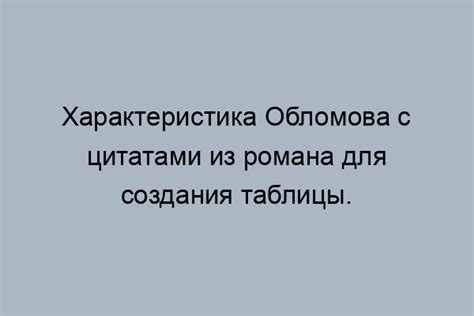 Характеристика Обломова с цитатами из романа для создания таблицы.